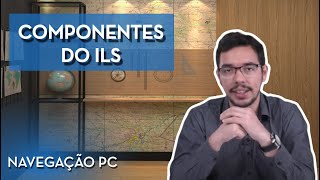 COMPONENTES DO ILS

NAVEGAÇÃO PC